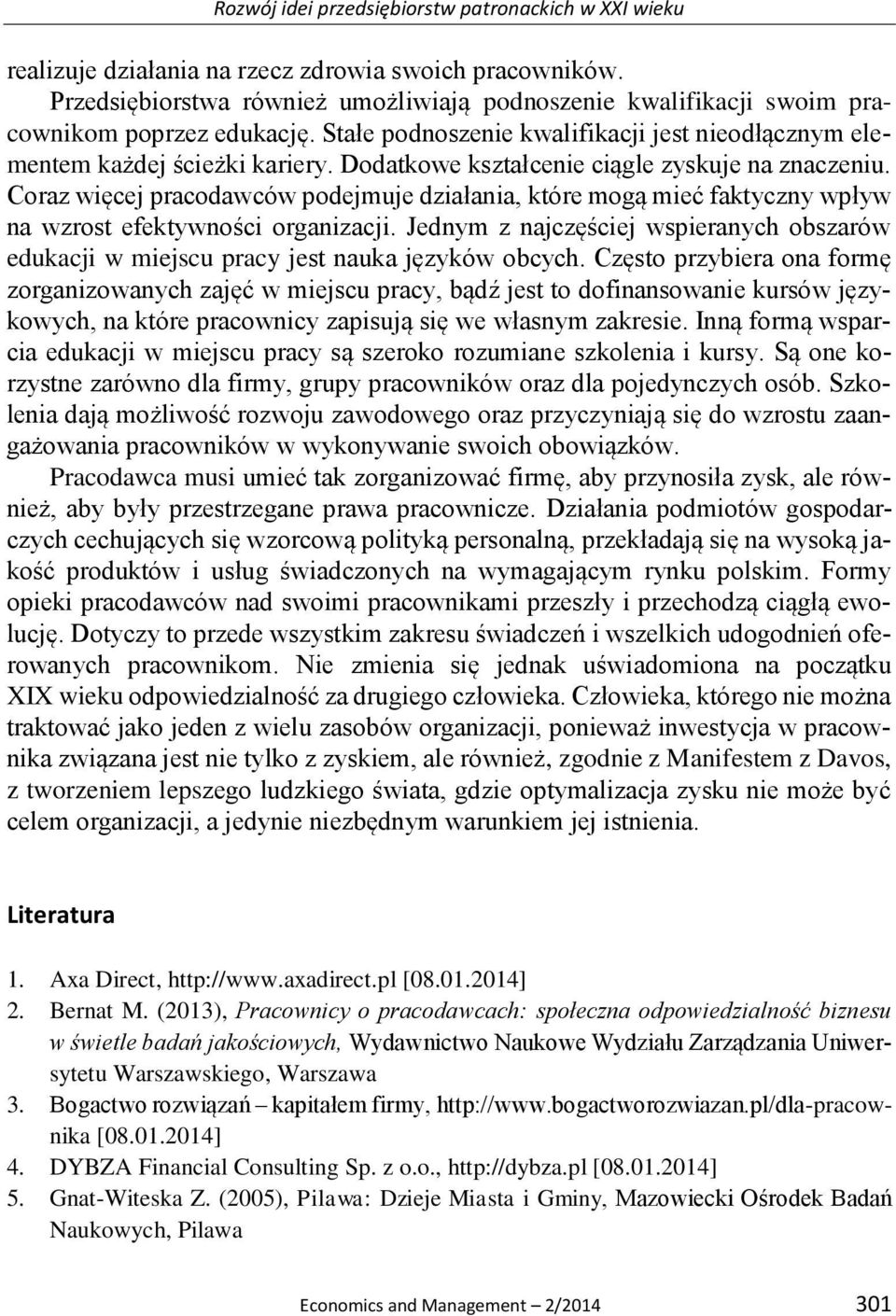 Rozwój idei przedsiębiorstw patronackich w XXI wieku

realizuje działania na rzecz zdrowia swoich pracowników.

Przedsiębiorstwa również umożliwiają podnoszenie kwalifikacji swoim pracownikom poprzez edukację. Stałe podnoszenie kwalifikacji jest nieodłącznym elementem każdej ścieżki kariery. Dodatkowe kształcenie ciągle zyskuje na znaczeniu. Coraz więcej pracodawców podejmuje działania, które mogą mieć faktyczny wpływ na wzrost efektywności organizacji. Jednym z najczęściej wspieranych obszarów edukacji w miejscu pracy jest nauka języków obcych. Często przybiera ona formę zorganizowanych zajęć w miejscu pracy, bądź jest to dofinansowanie kursów językowych, na które pracownicy zapisują się we własnym zakresie. Inną formą wsparcia edukacji w miejscu pracy są szeroko rozumiane szkolenia i kursy. Są one korzystne zarówno dla firmy, grupy pracowników oraz dla pojedynczych osób. Szkolenia dają możliwość rozwoju zawodowego oraz przyczyniają się do wzrostu zaangażowania pracowników w wykonywanie swoich obowiązków.

Pracodawca musi umieć tak zorganizować firmę, aby przynosiła zysk, ale również, aby były przestrzegane prawa pracownicze. Działania podmiotów gospodarczych cechujących się wzorcową polityką personalną, przekładają się na wysoką jakość produktów i usług świadczonych na wymagającym rynku polskim. Formy opieki pracodawców nad swoimi pracownikami przeszły i przechodzą ciągłą ewolucję. Dotyczy to przede wszystkim zakresu świadczeń i wszelkich udogodnień oferowanych pracownikom. Nie zmienia się jednak uświadomiona na początku XIX wieku odpowiedzialność za drugiego człowieka. Człowieka, którego nie można traktować jako jeden z wielu zasobów organizacji, ponieważ inwestycja w pracownika związana jest nie tylko z zyskiem, ale również, zgodnie z Manifestem z Davos, z tworzeniem lepszego ludzkiego świata, gdzie optymalizacja zysku nie może być celem organizacji, a jedynie niezbędnym warunkiem jej istnienia.

Literatura

1. Axa Direct, http://www.axadirect.pl [08.01.2014]
2. Bernat M. (2013), Pracownicy o pracodawcach: społeczna odpowiedzialność biznesu w świetle badań jakościowych, Wydawnictwo Naukowe Wydziału Zarządzania Uniwersytetu Warszawskiego, Warszawa
3. Bogactwo rozwiązań – kapitałem firmy, http://www.bogactworozwiazan.pl/dla-pracownika [08.01.2014]
4. DYBZA Financial Consulting Sp. z o.o., http://dybza.pl [08.01.2014]
5. Gnat-Witeska Z. (2005), Pilawa: Dzieje Miasta i Gminy, Mazowiecki Ośrodek Badań Naukowych, Pilawa

Economics and Management – 2/2014 301